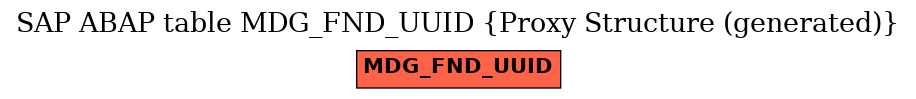 SAP ABAP table MDG_FND_UUID {Proxy Structure (generated)}

MDG_FND_UUID